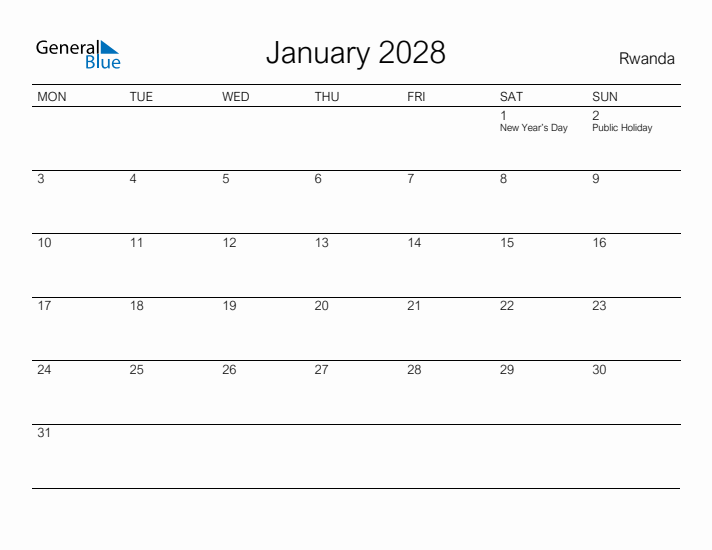 General Blue

January 2028

Rwanda

| MON | TUE | WED | THU | FRI | SAT | SUN |
|---|---|---|---|---|---|---|
| | | | | | 1 New Year's Day | 2 Public Holiday |
| 3 | 4 | 5 | 6 | 7 | 8 | 9 |
| 10 | 11 | 12 | 13 | 14 | 15 | 16 |
| 17 | 18 | 19 | 20 | 21 | 22 | 23 |
| 24 | 25 | 26 | 27 | 28 | 29 | 30 |
| 31 | | | | | | |